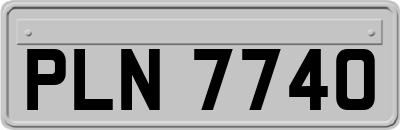 PLN 7740